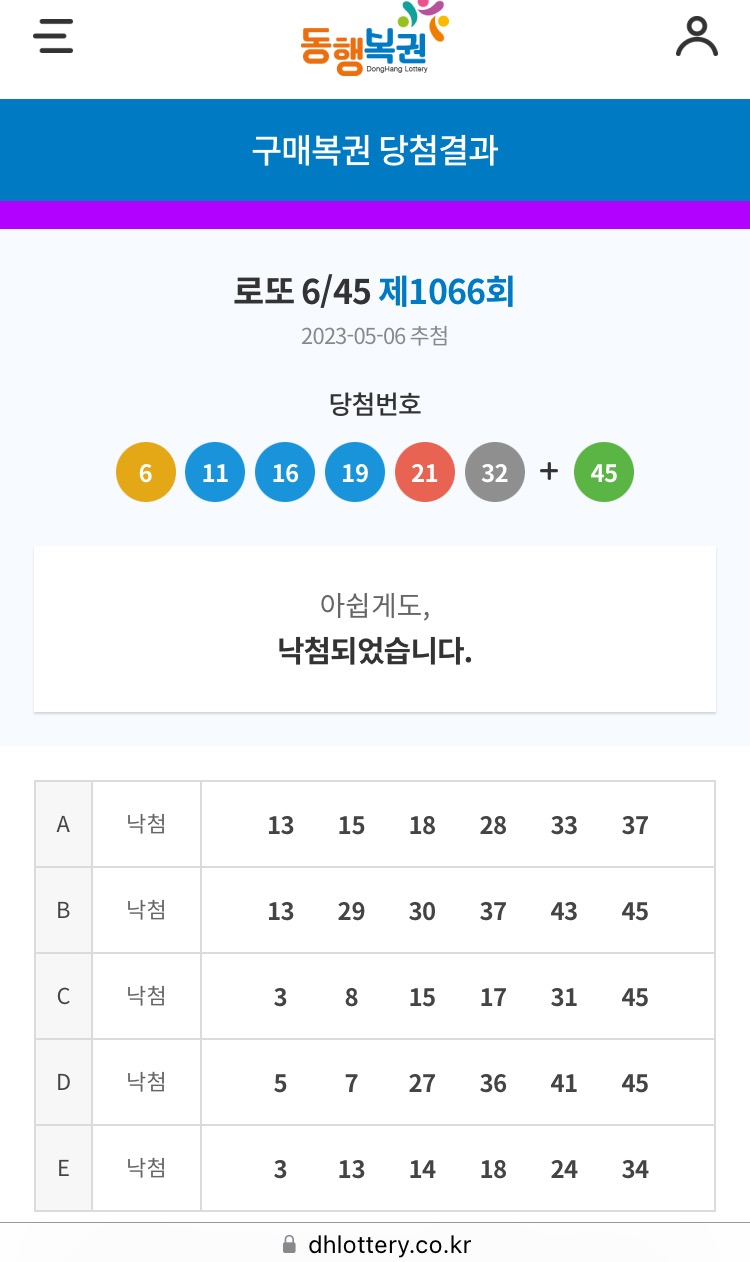 동행복권
DongHang Lottery

구매복권 당첨결과

로또 6/45 제1066회
2023-05-06 추첨

당첨번호
6 11 16 19 21 32 + 45

아쉽게도,
낙첨되었습니다.

| A | 낙첨 | 13 15 18 28 33 37 |
|---|---|---|
| B | 낙첨 | 13 29 30 37 43 45 |
| C | 낙첨 | 3 8 15 17 31 45 |
| D | 낙첨 | 5 7 27 36 41 45 |
| E | 낙첨 | 3 13 14 18 24 34 |

dhlottery.co.kr